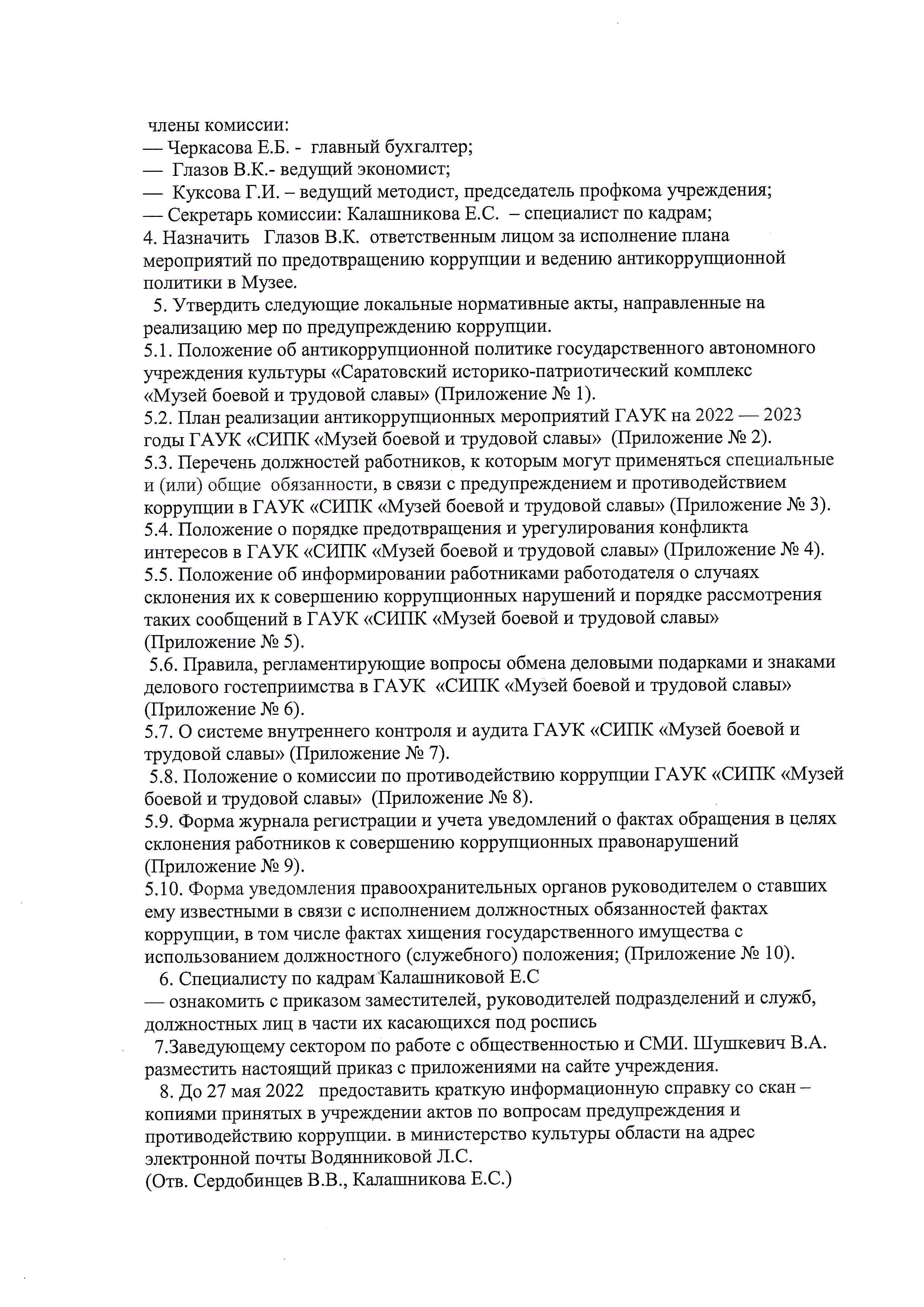 члены комиссии:
— Черкасова Е.Б. - главный бухгалтер;
— Глазов В.К.- ведущий экономист;
— Куксова Г.И. – ведущий методист, председатель профкома учреждения;
— Секретарь комиссии: Калашникова Е.С. – специалист по кадрам;
4. Назначить Глазов В.К. ответственным лицом за исполнение плана мероприятий по предотвращению коррупции и ведению антикоррупционной политики в Музее.
5. Утвердить следующие локальные нормативные акты, направленные на реализацию мер по предупреждению коррупции.
5.1. Положение об антикоррупционной политике государственного автономного учреждения культуры «Саратовский историко-патриотический комплекс «Музей боевой и трудовой славы» (Приложение № 1).
5.2. План реализации антикоррупционных мероприятий ГАУК на 2022 — 2023 годы ГАУК «СИПК «Музей боевой и трудовой славы» (Приложение № 2).
5.3. Перечень должностей работников, к которым могут применяться специальные и (или) общие обязанности, в связи с предупреждением и противодействием коррупции в ГАУК «СИПК «Музей боевой и трудовой славы» (Приложение № 3).
5.4. Положение о порядке предотвращения и урегулирования конфликта интересов в ГАУК «СИПК «Музей боевой и трудовой славы» (Приложение № 4).
5.5. Положение об информировании работниками работодателя о случаях склонения их к совершению коррупционных нарушений и порядке рассмотрения таких сообщений в ГАУК «СИПК «Музей боевой и трудовой славы» (Приложение № 5).
5.6. Правила, регламентирующие вопросы обмена деловыми подарками и знаками делового гостеприимства в ГАУК «СИПК «Музей боевой и трудовой славы» (Приложение № 6).
5.7. О системе внутреннего контроля и аудита ГАУК «СИПК «Музей боевой и трудовой славы» (Приложение № 7).
5.8. Положение о комиссии по противодействию коррупции ГАУК «СИПК «Музей боевой и трудовой славы» (Приложение № 8).
5.9. Форма журнала регистрации и учета уведомлений о фактах обращения в целях склонения работников к совершению коррупционных правонарушений (Приложение № 9).
5.10. Форма уведомления правоохранительных органов руководителем о ставших ему известными в связи с исполнением должностных обязанностей фактах коррупции, в том числе фактах хищения государственного имущества с использованием должностного (служебного) положения; (Приложение № 10).
6. Специалисту по кадрам Калашниковой Е.С
— ознакомить с приказом заместителей, руководителей подразделений и служб, должностных лиц в части их касающихся под роспись
7.Заведующему сектором по работе с общественностью и СМИ. Шушкевич В.А. разместить настоящий приказ с приложениями на сайте учреждения.
8. До 27 мая 2022 предоставить краткую информационную справку со скан – копиями принятых в учреждении актов по вопросам предупреждения и противодействию коррупции. в министерство культуры области на адрес электронной почты Водянниковой Л.С.
(Отв. Сердобинцев В.В., Калашникова Е.С.)